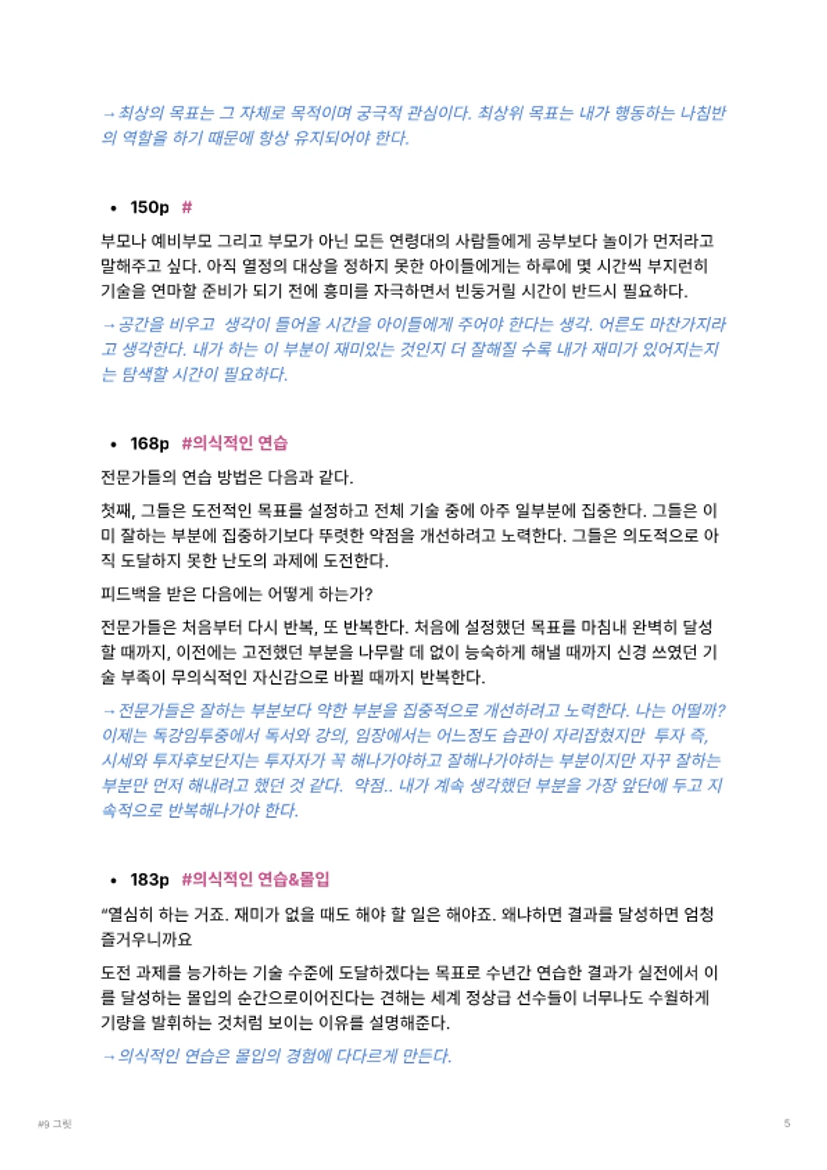 → 최상의 목표는 그 자체로 목적이며 궁극적 관심이다. 최상위 목표는 내가 행동하는 나침반의 역할을 하기 때문에 항상 유지되어야 한다.

• 150p #

부모나 예비부모 그리고 부모가 아닌 모든 연령대의 사람들에게 공부보다 놀이가 먼저라고 말해주고 싶다. 아직 열정의 대상을 정하지 못한 아이들에게는 하루에 몇 시간씩 부지런히 기술을 연마할 준비가 되기 전에 흥미를 자극하면서 빈둥거릴 시간이 반드시 필요하다.

→ 공간을 비우고 생각이 들어올 시간을 아이들에게 주어야 한다는 생각. 어른도 마찬가지라고 생각한다. 내가 하는 이 부분이 재미있는 것인지 더 잘해질 수록 내가 재미가 있어지는지는 탐색할 시간이 필요하다.

• 168p #의식적인 연습

전문가들의 연습 방법은 다음과 같다.

첫째, 그들은 도전적인 목표를 설정하고 전체 기술 중에 아주 일부분에 집중한다. 그들은 이미 잘하는 부분에 집중하기보다 뚜렷한 약점을 개선하려고 노력한다. 그들은 의도적으로 아직 도달하지 못한 난도의 과제에 도전한다.

피드백을 받은 다음에는 어떻게 하는가?

전문가들은 처음부터 다시 반복, 또 반복한다. 처음에 설정했던 목표를 마침내 완벽히 달성할 때까지, 이전에는 고전했던 부분을 나무랄 데 없이 능숙하게 해낼 때까지 신경 쓰였던 기술 부족이 무의식적인 자신감으로 바뀔 때까지 반복한다.

→ 전문가들은 잘하는 부분보다 약한 부분을 집중적으로 개선하려고 노력한다. 나는 어떨까? 이제는 독강임투중에서 독서와 강의, 임장에서는 어느정도 습관이 자리잡혔지만 투자 즉, 시세와 투자후보단지는 투자자가 꼭 해나가야하고 잘해나가야하는 부분이지만 자꾸 잘하는 부분만 먼저 해내려고 했던 것 같다. 약점.. 내가 계속 생각했던 부분을 가장 앞단에 두고 지속적으로 반복해나가야 한다.

• 183p #의식적인 연습&몰입

“열심히 하는 거죠. 재미가 없을 때도 해야 할 일은 해야죠. 왜냐하면 결과를 달성하면 엄청 즐거우니까요

도전 과제를 능가하는 기술 수준에 도달하겠다는 목표로 수년간 연습한 결과가 실전에서 이를 달성하는 몰입의 순간으로이어진다는 견해는 세계 정상급 선수들이 너무나도 수월하게 기량을 발휘하는 것처럼 보이는 이유를 설명해준다.

→ 의식적인 연습은 몰입의 경험에 다다르게 만든다.

#9 그릿

5